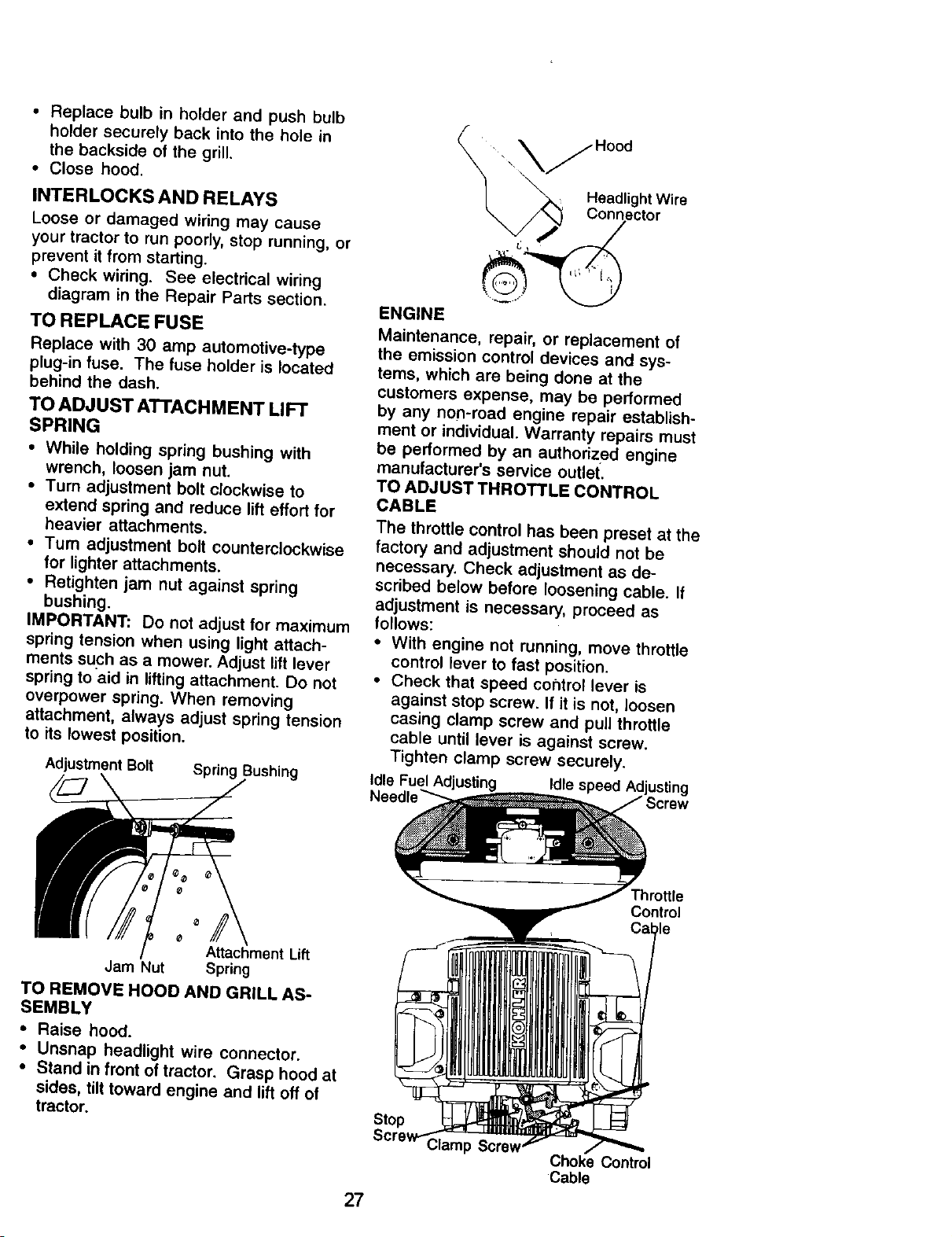 • Replace bulb in holder and push bulb holder securely back into the hole in the backside of the grill.
• Close hood.

INTERLOCKS AND RELAYS

Loose or damaged wiring may cause your tractor to run poorly, stop running, or prevent it from starting.

• Check wiring. See electrical wiring diagram in the Repair Parts section.

TO REPLACE FUSE

Replace with 30 amp automotive-type plug-in fuse. The fuse holder is located behind the dash.

TO ADJUST ATTACHMENT LIFT SPRING

• While holding spring bushing with wrench, loosen jam nut.
• Turn adjustment bolt clockwise to extend spring and reduce lift effort for heavier attachments.
• Turn adjustment bolt counterclockwise for lighter attachments.
• Retighten jam nut against spring bushing.

IMPORTANT: Do not adjust for maximum spring tension when using light attachments such as a mower. Adjust lift lever spring to aid in lifting attachment. Do not overpower spring. When removing attachment, always adjust spring tension to its lowest position.

Adjustment Bolt
Spring Bushing
Jam Nut
Attachment Lift Spring

TO REMOVE HOOD AND GRILL ASSEMBLY

• Raise hood.
• Unsnap headlight wire connector.
• Stand in front of tractor. Grasp hood at sides, tilt toward engine and lift off of tractor.

Hood
Headlight Wire Connector

ENGINE

Maintenance, repair, or replacement of the emission control devices and systems, which are being done at the customers expense, may be performed by any non-road engine repair establishment or individual. Warranty repairs must be performed by an authorized engine manufacturer's service outlet.

TO ADJUST THROTTLE CONTROL CABLE

The throttle control has been preset at the factory and adjustment should not be necessary. Check adjustment as described below before loosening cable. If adjustment is necessary, proceed as follows:

• With engine not running, move throttle control lever to fast position.
• Check that speed control lever is against stop screw. If it is not, loosen casing clamp screw and pull throttle cable until lever is against screw. Tighten clamp screw securely.

Idle Fuel Adjusting Needle
Idle speed Adjusting Screw
Throttle Control Cable
KOHLER
Stop Screw
Clamp Screw
Choke Control Cable

27